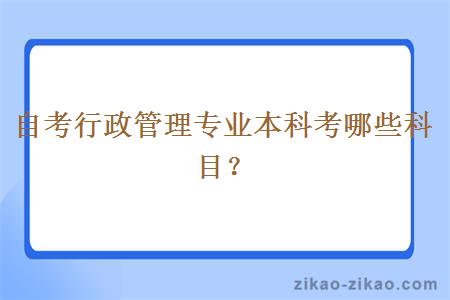 自考行政管理专业本科考哪些科目？

zikao-zikao.com